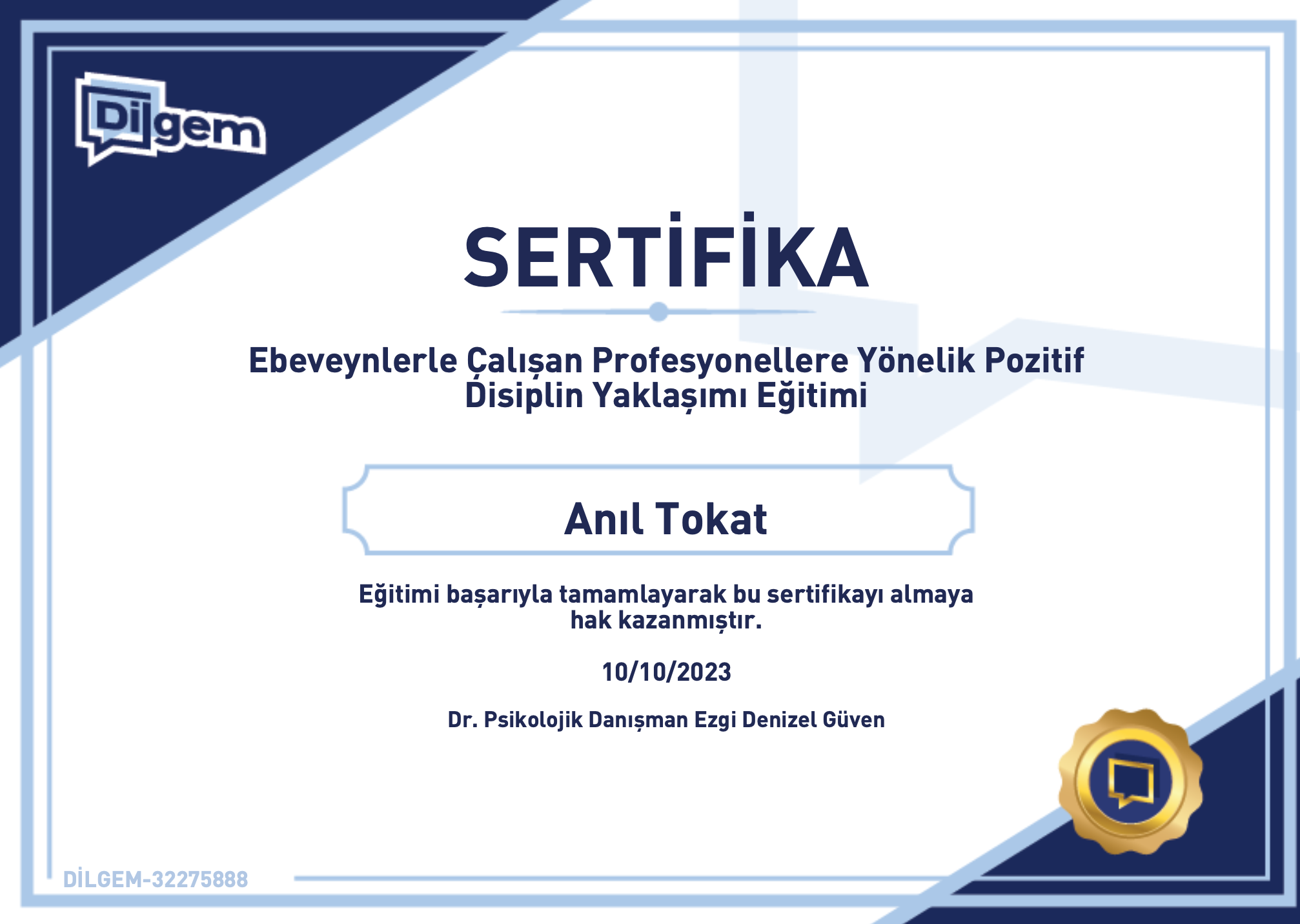 Dilgem

SERTİFİKA

Ebeveynlerle Çalışan Profesyonellere Yönelik Pozitif Disiplin Yaklaşımı Eğitimi

Anıl Tokat

Eğitimi başarıyla tamamlayarak bu sertifikayı almaya hak kazanmıştır.

10/10/2023

Dr. Psikolojik Danışman Ezgi Denizel Güven

DİLGEM-32275888